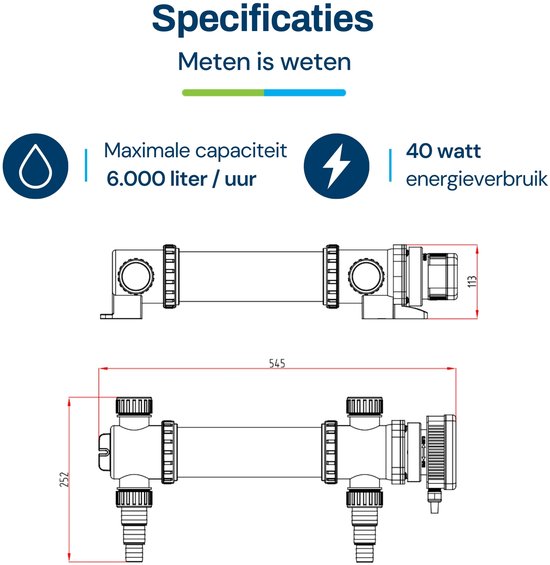 Specificaties

Meten is weten

Maximale capaciteit
6.000 liter / uur

40 watt
energieverbruik

113

545

252